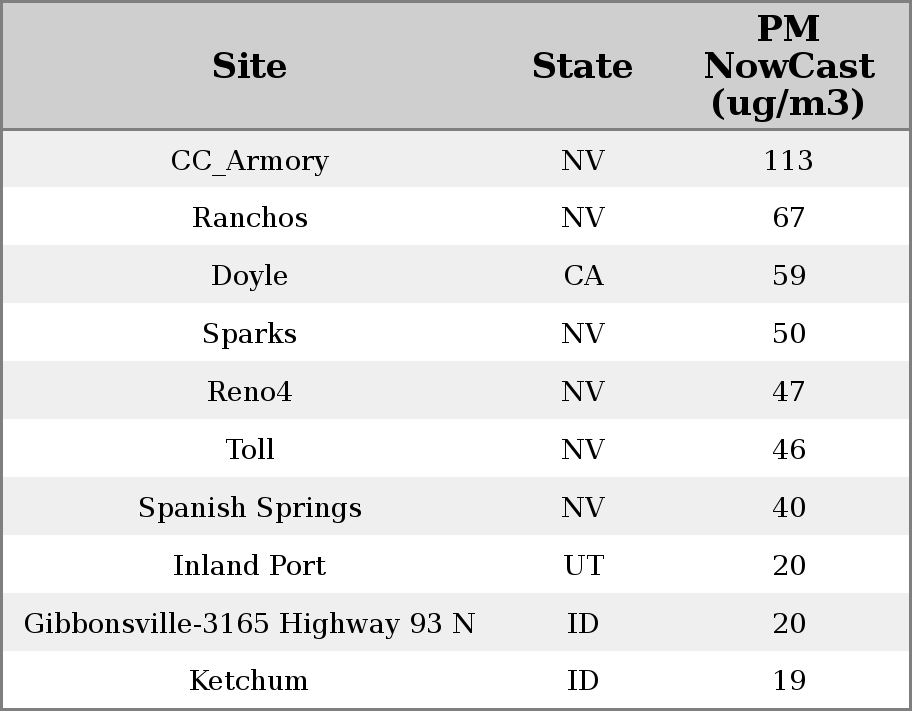 | Site | State | PM NowCast (ug/m3) |
|---|---|---|
| CC_Armory | NV | 113 |
| Ranchos | NV | 67 |
| Doyle | CA | 59 |
| Sparks | NV | 50 |
| Reno4 | NV | 47 |
| Toll | NV | 46 |
| Spanish Springs | NV | 40 |
| Inland Port | UT | 20 |
| Gibbonsville-3165 Highway 93 N | ID | 20 |
| Ketchum | ID | 19 |